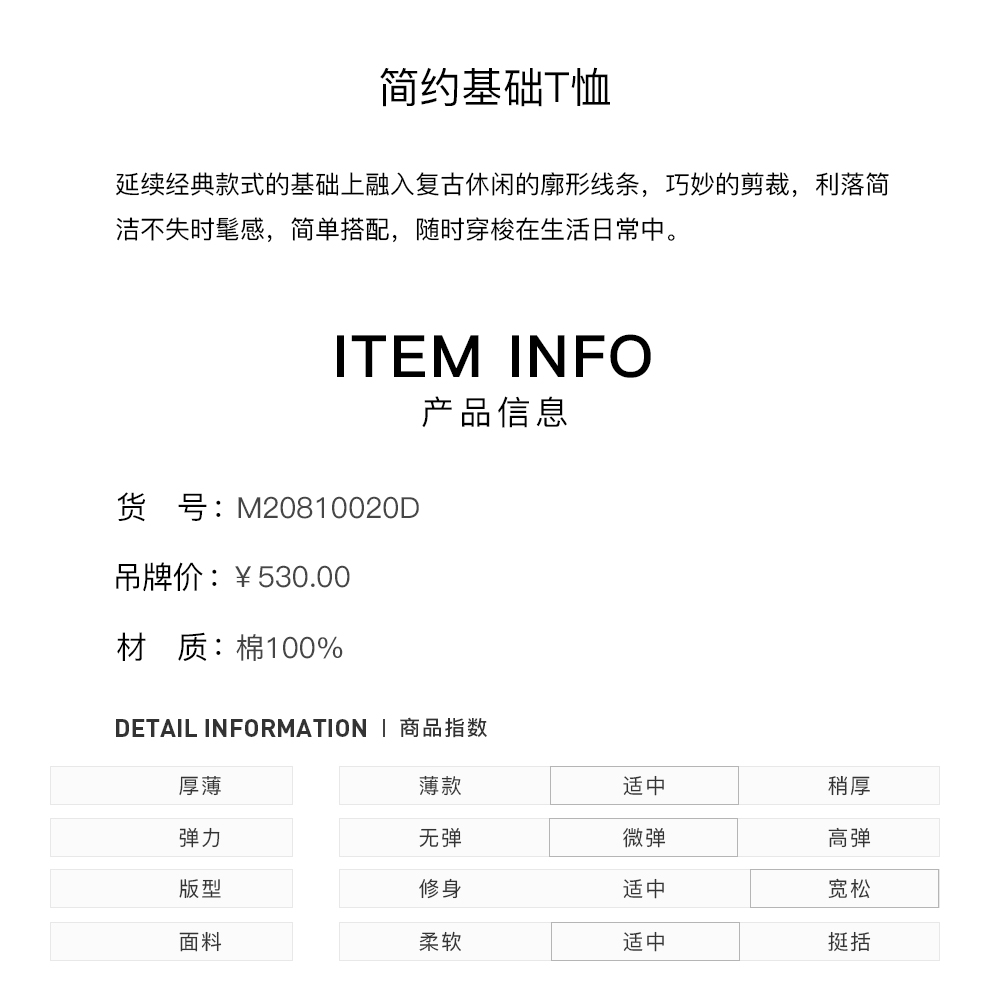 简约基础T恤

延续经典款式的基础上融入复古休闲的廓形线条，巧妙的剪裁，利落简洁不失时髦感，简单搭配，随时穿梭在生活日常中。

ITEM INFO
产品信息

货 号：M20810020D

吊牌价：¥530.00

材 质：棉100%

DETAIL INFORMATION | 商品指数

| 厚薄 | 薄款 | 适中 | 稍厚 |
|---|---|---|---|
| 弹力 | 无弹 | 微弹 | 高弹 |
| 版型 | 修身 | 适中 | 宽松 |
| 面料 | 柔软 | 适中 | 挺括 |